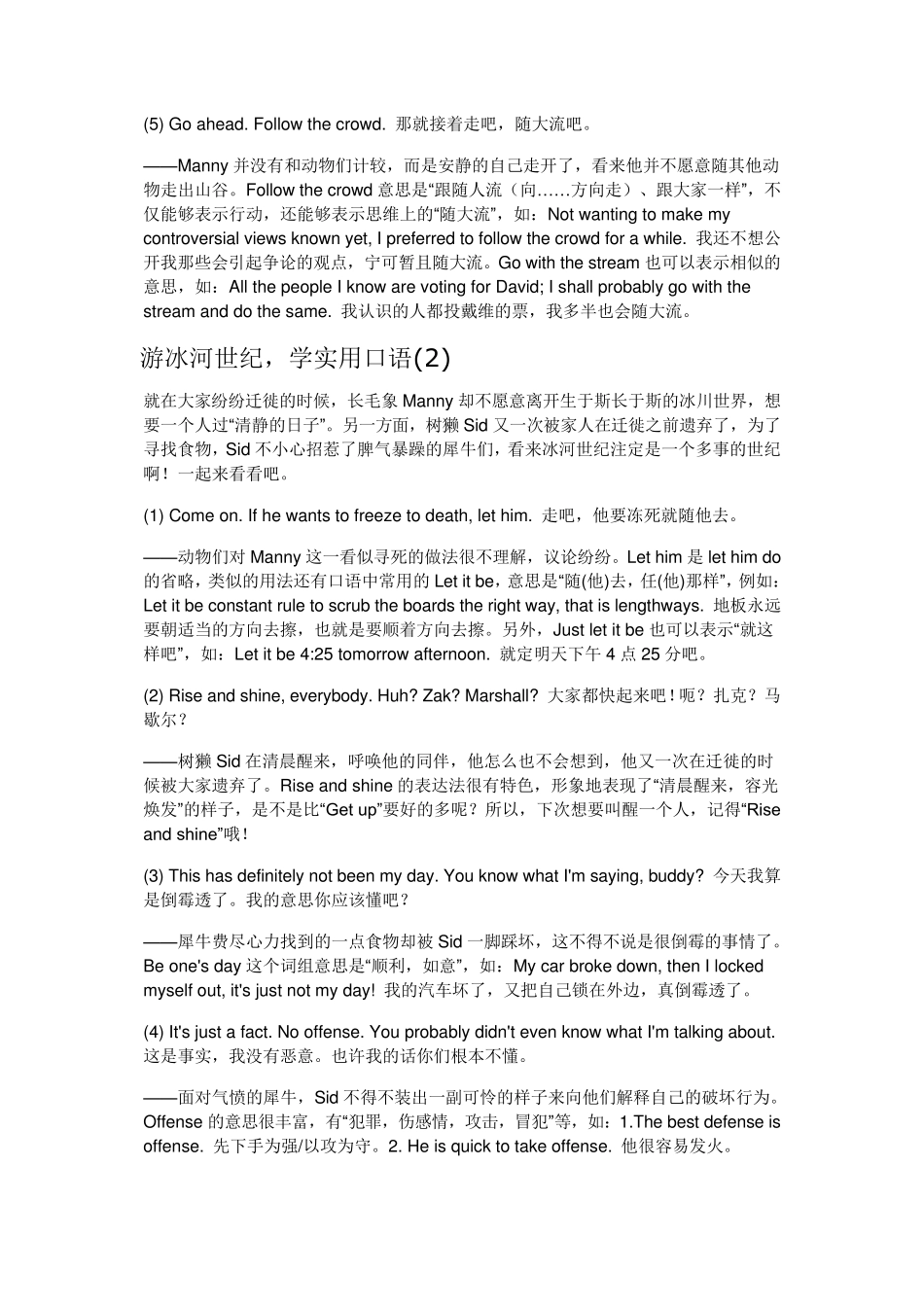 (5) Go ahead. Follow the crowd. 那就接着走吧，随大流吧。

——Manny 并没有和动物们计较，而是安静的自己走开了，看来他并不愿意随其他动物走出山谷。Follow the crowd 意思是“跟随人流（向……方向走）、跟大家一样”，不仅能够表示行动，还能够表示思维上的“随大流”，如：Not wanting to make my controversial views known yet, I preferred to follow the crowd for a while. 我还不想公开我那些会引起争论的观点，宁可暂且随大流。Go with the stream 也可以表示相似的意思，如：All the people I know are voting for David; I shall probably go with the stream and do the same. 我认识的人都投戴维的票，我多半也会随大流。

游冰河世纪，学实用口语(2)

就在大家纷纷迁徙的时候，长毛象 Manny 却不愿意离开生于斯长于斯的冰川世界，想要一个人过“清静的日子”。另一方面，树獭 Sid 又一次被家人在迁徙之前遗弃了，为了寻找食物，Sid 不小心招惹了脾气暴躁的犀牛们，看来冰河世纪注定是一个多事的世纪啊！一起来看看吧。

(1) Come on. If he wants to freeze to death, let him. 走吧，他要冻死就随他去。

——动物们对 Manny 这一看似寻死的做法很不理解，议论纷纷。Let him 是 let him do 的省略，类似的用法还有口语中常用的 Let it be，意思是“随(他)去，任(他)那样”，例如：Let it be constant rule to scrub the boards the right way, that is lengthways. 地板永远要朝适当的方向去擦，也就是要顺着方向去擦。另外，Just let it be 也可以表示“就这样吧”，如：Let it be 4:25 tomorrow afternoon. 就定明天下午 4 点 25 分吧。

(2) Rise and shine, everybody. Huh? Zak? Marshall? 大家都快起来吧！呃？扎克？马歇尔？

——树獭 Sid 在清晨醒来，呼唤他的同伴，他怎么也不会想到，他又一次在迁徙的时候被大家遗弃了。Rise and shine 的表达法很有特色，形象地表现了“清晨醒来，容光焕发”的样子，是不是比“Get up”要好的多呢？所以，下次想要叫醒一个人，记得“Rise and shine”哦！

(3) This has definitely not been my day. You know what I'm saying, buddy? 今天我算是倒霉透了。我的意思你应该懂吧？

——犀牛费尽心力找到的一点食物却被 Sid 一脚踩坏，这不得不说是很倒霉的事情了。Be one's day 这个词组意思是“顺利，如意”，如：My car broke down, then I locked myself out, it's just not my day! 我的汽车坏了，又把自己锁在外边，真倒霉透了。

(4) It's just a fact. No offense. You probably didn't even know what I'm talking about. 这是事实，我没有恶意。也许我的话你们根本不懂。

——面对气愤的犀牛，Sid 不得不装出一副可怜的样子来向他们解释自己的破坏行为。Offense 的意思很丰富，有“犯罪，伤感情，攻击，冒犯”等，如：1.The best defense is offense. 先下手为强/以攻为守。2. He is quick to take offense. 他很容易发火。